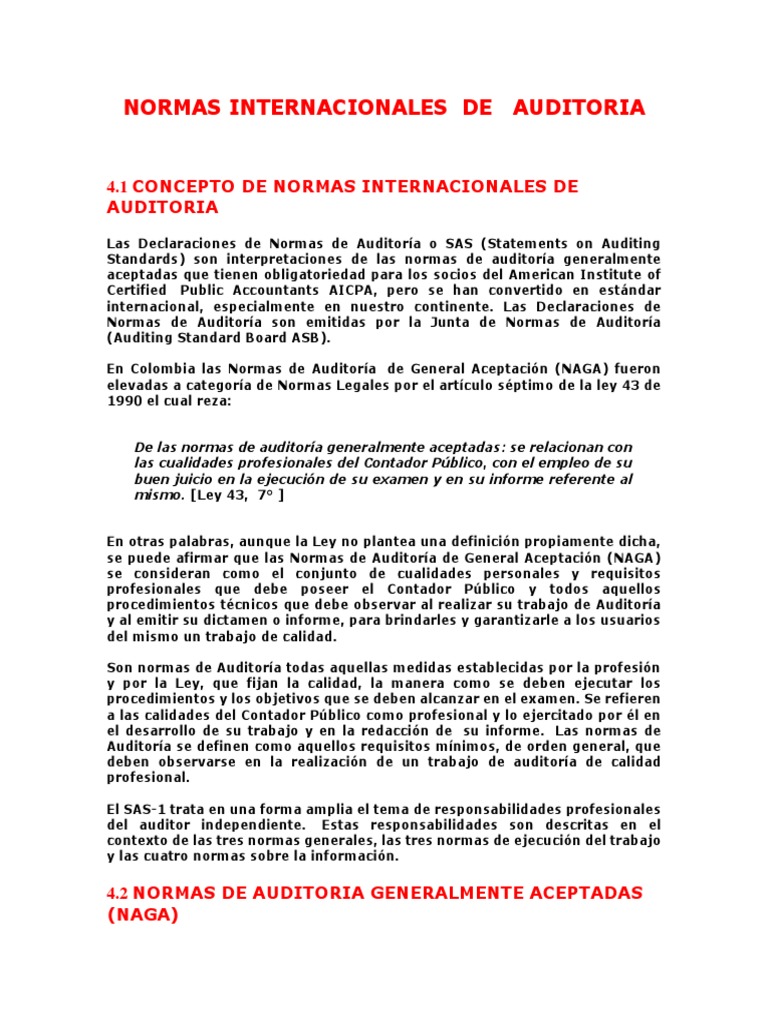 NORMAS INTERNACIONALES DE AUDITORIA

4.1 CONCEPTO DE NORMAS INTERNACIONALES DE AUDITORIA

Las Declaraciones de Normas de Auditoría o SAS (Statements on Auditing Standards) son interpretaciones de las normas de auditoría generalmente aceptadas que tienen obligatoriedad para los socios del American Institute of Certified Public Accountants AICPA, pero se han convertido en estándar internacional, especialmente en nuestro continente. Las Declaraciones de Normas de Auditoría son emitidas por la Junta de Normas de Auditoría (Auditing Standard Board ASB).

En Colombia las Normas de Auditoría de General Aceptación (NAGA) fueron elevadas a categoría de Normas Legales por el artículo séptimo de la ley 43 de 1990 el cual reza:

De las normas de auditoría generalmente aceptadas: se relacionan con las cualidades profesionales del Contador Público, con el empleo de su buen juicio en la ejecución de su examen y en su informe referente al mismo. [Ley 43, 7° ]

En otras palabras, aunque la Ley no plantea una definición propiamente dicha, se puede afirmar que las Normas de Auditoría de General Aceptación (NAGA) se consideran como el conjunto de cualidades personales y requisitos profesionales que debe poseer el Contador Público y todos aquellos procedimientos técnicos que debe observar al realizar su trabajo de Auditoría y al emitir su dictamen o informe, para brindarles y garantizarle a los usuarios del mismo un trabajo de calidad.

Son normas de Auditoría todas aquellas medidas establecidas por la profesión y por la Ley, que fijan la calidad, la manera como se deben ejecutar los procedimientos y los objetivos que se deben alcanzar en el examen. Se refieren a las calidades del Contador Público como profesional y lo ejercitado por él en el desarrollo de su trabajo y en la redacción de su informe. Las normas de Auditoría se definen como aquellos requisitos mínimos, de orden general, que deben observarse en la realización de un trabajo de auditoría de calidad profesional.

El SAS-1 trata en una forma amplia el tema de responsabilidades profesionales del auditor independiente. Estas responsabilidades son descritas en el contexto de las tres normas generales, las tres normas de ejecución del trabajo y las cuatro normas sobre la información.

4.2 NORMAS DE AUDITORIA GENERALMENTE ACEPTADAS (NAGA)